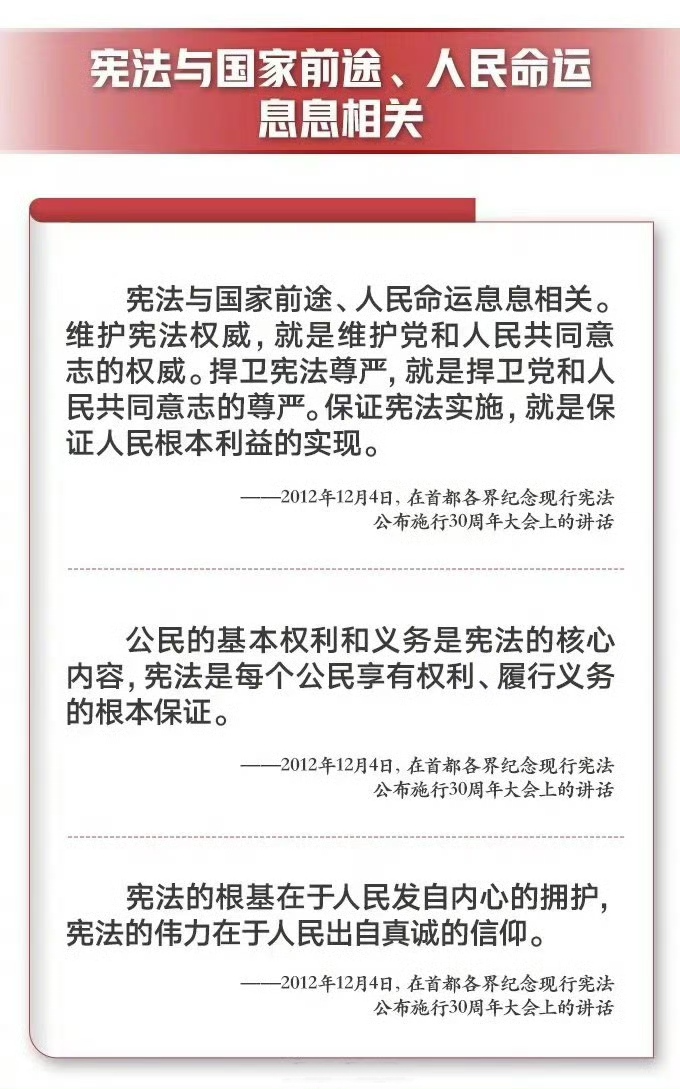 宪法与国家前途、人民命运息息相关

宪法与国家前途、人民命运息息相关。维护宪法权威，就是维护党和人民共同意志的权威。捍卫宪法尊严，就是捍卫党和人民共同意志的尊严。保证宪法实施，就是保证人民根本利益的实现。

——2012年12月4日，在首都各界纪念现行宪法公布施行30周年大会上的讲话

公民的基本权利和义务是宪法的核心内容，宪法是每个公民享有权利、履行义务的根本保证。

——2012年12月4日，在首都各界纪念现行宪法公布施行30周年大会上的讲话

宪法的根基在于人民发自内心的拥护，宪法的伟力在于人民出自真诚的信仰。

——2012年12月4日，在首都各界纪念现行宪法公布施行30周年大会上的讲话